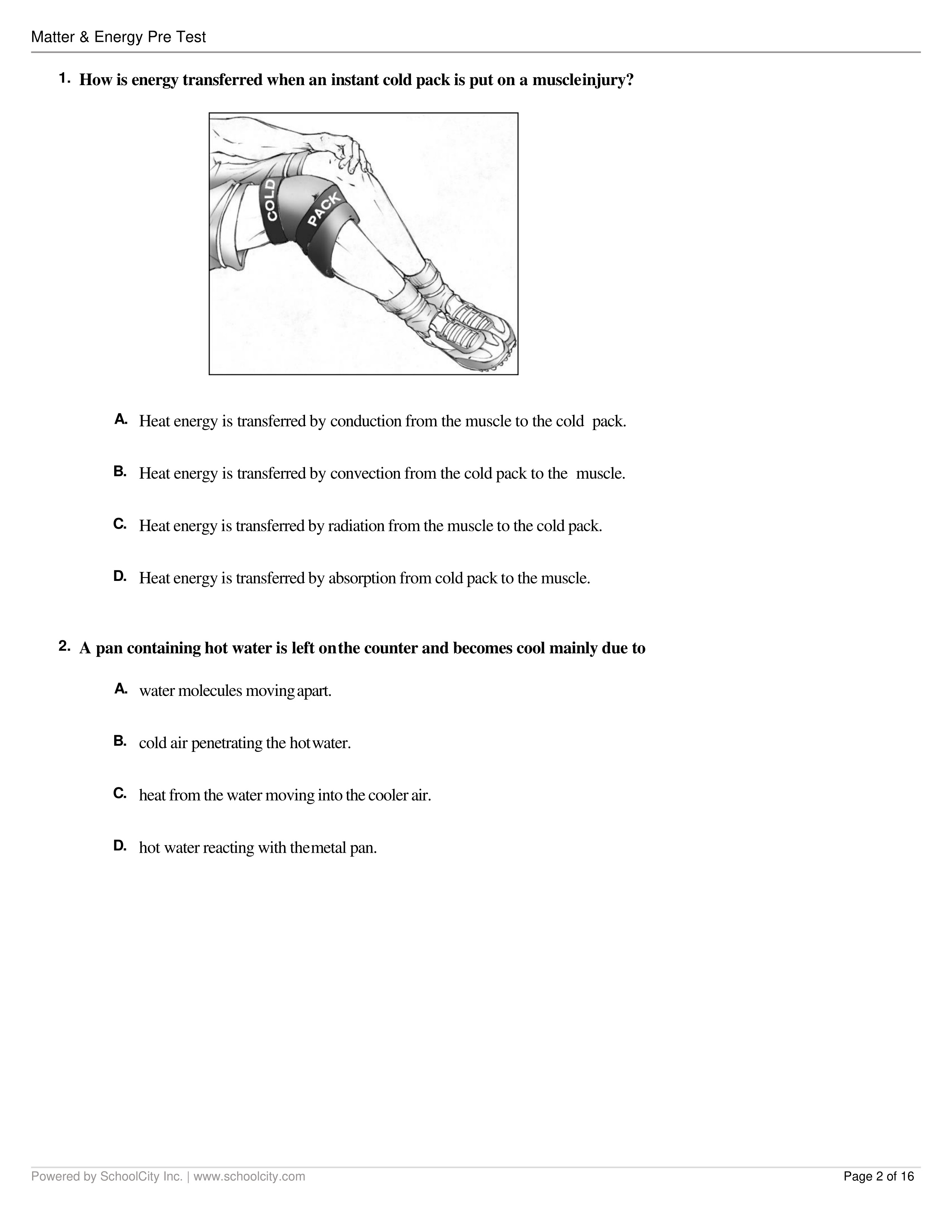 Matter & Energy Pre Test

1. How is energy transferred when an instant cold pack is put on a muscleinjury?

COLD PACK

A. Heat energy is transferred by conduction from the muscle to the cold pack.

B. Heat energy is transferred by convection from the cold pack to the muscle.

C. Heat energy is transferred by radiation from the muscle to the cold pack.

D. Heat energy is transferred by absorption from cold pack to the muscle.

2. A pan containing hot water is left onthe counter and becomes cool mainly due to

A. water molecules moving apart.

B. cold air penetrating the hotwater.

C. heat from the water moving into the cooler air.

D. hot water reacting with themetal pan.

Powered by SchoolCity Inc. | www.schoolcity.com

Page 2 of 16